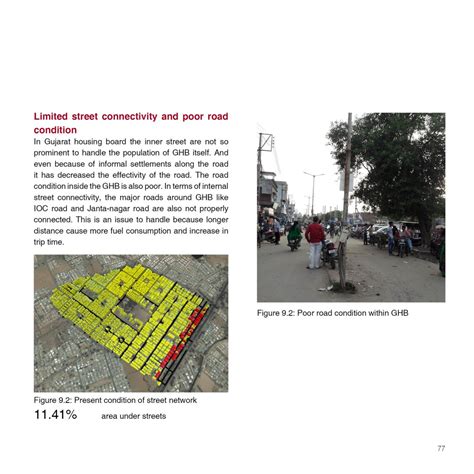 Limited street connectivity and poor road condition

In Gujarat housing board the inner street are not so prominent to handle the population of GHB itself. And even because of informal settlements along the road it has decreased the effectivity of the road. The road condition inside the GHB is also poor. In terms of internal street connectivity, the major roads around GHB like IOC road and Janta-nagar road are also not properly connected. This is an issue to handle because longer distance cause more fuel consumption and increase in trip time.

Figure 9.2: Present condition of street network

11.41% area under streets

Figure 9.2: Poor road condition within GHB

77